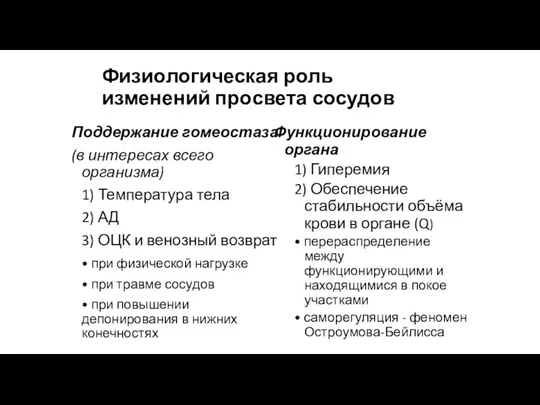 Физиологическая роль изменений просвета сосудов

Поддержание гомеостаза

(в интересах всего организма)

1) Температура тела

2) АД

3) ОЦК и венозный возврат

• при физической нагрузке

• при травме сосудов

• при повышении депонирования в нижних конечностях

Функционирование органа

1) Гиперемия

2) Обеспечение стабильности объёма крови в органе (Q)

• перераспределение между функционирующими и находящимися в покое участками

• саморегуляция - феномен Остроумова-Бейлисса